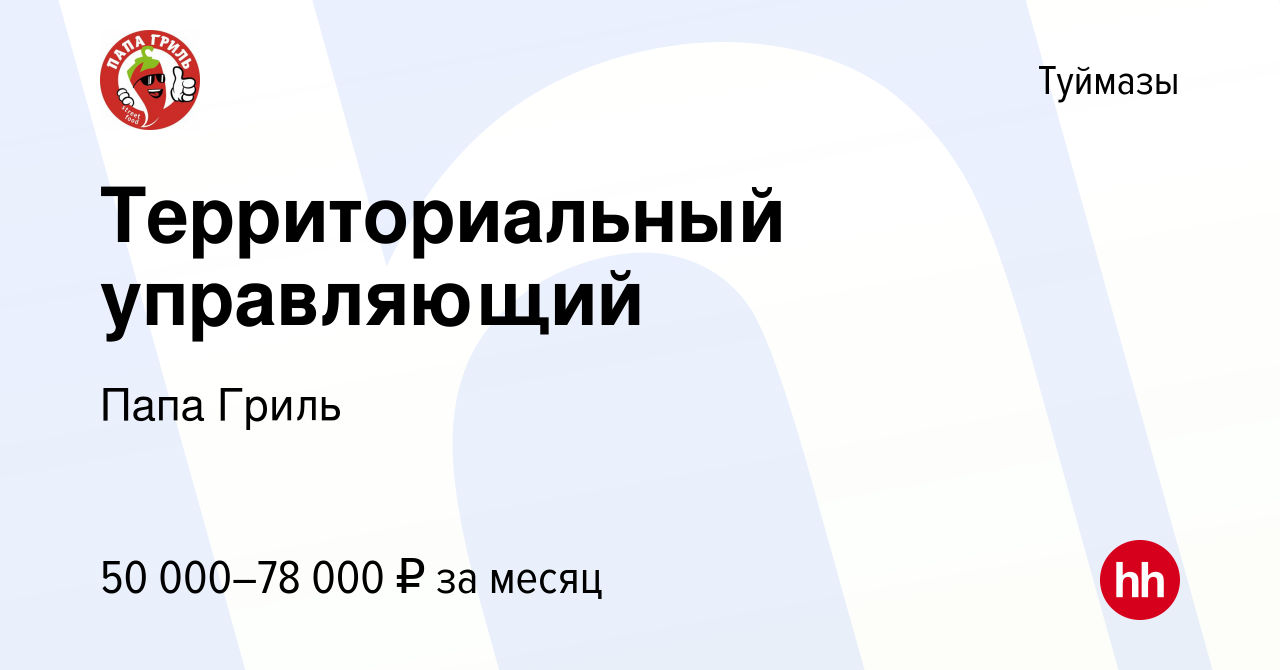 ПАПА ГРИЛЬ
street food

Туймазы

Территориальный управляющий

Папа Гриль

50 000–78 000 ₽ за месяц

hh